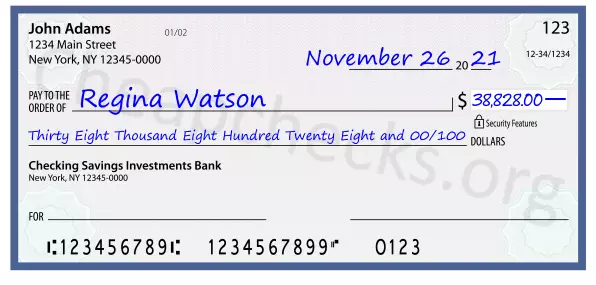 John Adams
1234 Main Street
New York, NY 12345-0000

01/02

123

12-34/1234

November 26 20 21

PAY TO THE ORDER OF Regina Watson

$ 38,828.00

Security Features

Thirty Eight Thousand Eight Hundred Twenty Eight and 00/100 DOLLARS

Checking Savings Investments Bank
New York, NY 12345-0000

FOR

⑆123456789⑆ 1234567899⑈ 0123

Cheapchecks.org